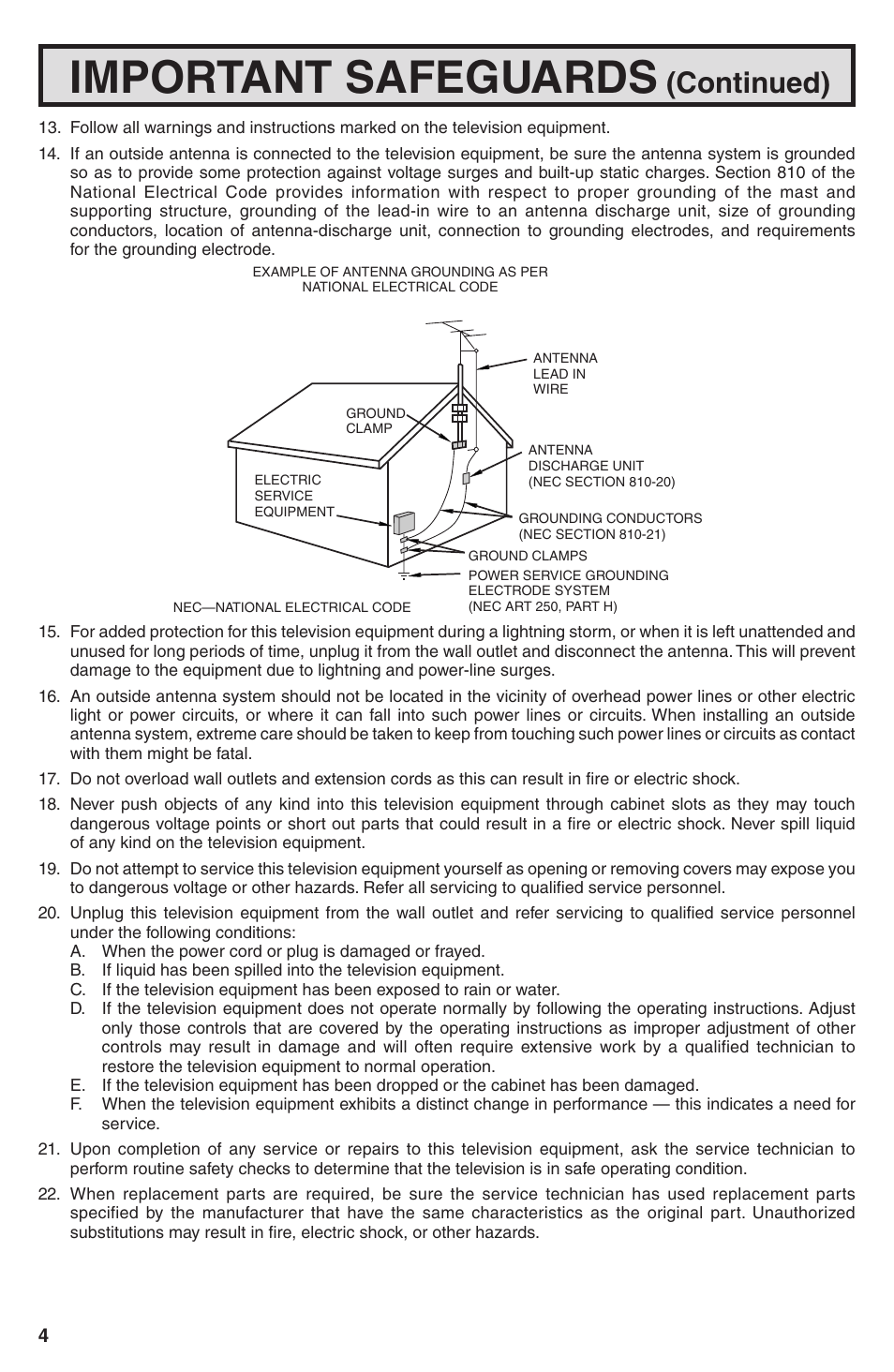 IMPORTANT SAFEGUARDS (Continued)

13. Follow all warnings and instructions marked on the television equipment.

14. If an outside antenna is connected to the television equipment, be sure the antenna system is grounded so as to provide some protection against voltage surges and built-up static charges. Section 810 of the National Electrical Code provides information with respect to proper grounding of the mast and supporting structure, grounding of the lead-in wire to an antenna discharge unit, size of grounding conductors, location of antenna-discharge unit, connection to grounding electrodes, and requirements for the grounding electrode.

EXAMPLE OF ANTENNA GROUNDING AS PER NATIONAL ELECTRICAL CODE

ANTENNA LEAD IN WIRE

GROUND CLAMP

ANTENNA DISCHARGE UNIT (NEC SECTION 810-20)

ELECTRIC SERVICE EQUIPMENT

GROUNDING CONDUCTORS (NEC SECTION 810-21)

GROUND CLAMPS

POWER SERVICE GROUNDING ELECTRODE SYSTEM (NEC ART 250, PART H)

NEC—NATIONAL ELECTRICAL CODE

15. For added protection for this television equipment during a lightning storm, or when it is left unattended and unused for long periods of time, unplug it from the wall outlet and disconnect the antenna. This will prevent damage to the equipment due to lightning and power-line surges.

16. An outside antenna system should not be located in the vicinity of overhead power lines or other electric light or power circuits, or where it can fall into such power lines or circuits. When installing an outside antenna system, extreme care should be taken to keep from touching such power lines or circuits as contact with them might be fatal.

17. Do not overload wall outlets and extension cords as this can result in fire or electric shock.

18. Never push objects of any kind into this television equipment through cabinet slots as they may touch dangerous voltage points or short out parts that could result in a fire or electric shock. Never spill liquid of any kind on the television equipment.

19. Do not attempt to service this television equipment yourself as opening or removing covers may expose you to dangerous voltage or other hazards. Refer all servicing to qualified service personnel.

20. Unplug this television equipment from the wall outlet and refer servicing to qualified service personnel under the following conditions:
A. When the power cord or plug is damaged or frayed.
B. If liquid has been spilled into the television equipment.
C. If the television equipment has been exposed to rain or water.
D. If the television equipment does not operate normally by following the operating instructions. Adjust only those controls that are covered by the operating instructions as improper adjustment of other controls may result in damage and will often require extensive work by a qualified technician to restore the television equipment to normal operation.
E. If the television equipment has been dropped or the cabinet has been damaged.
F. When the television equipment exhibits a distinct change in performance — this indicates a need for service.

21. Upon completion of any service or repairs to this television equipment, ask the service technician to perform routine safety checks to determine that the television is in safe operating condition.

22. When replacement parts are required, be sure the service technician has used replacement parts specified by the manufacturer that have the same characteristics as the original part. Unauthorized substitutions may result in fire, electric shock, or other hazards.

4